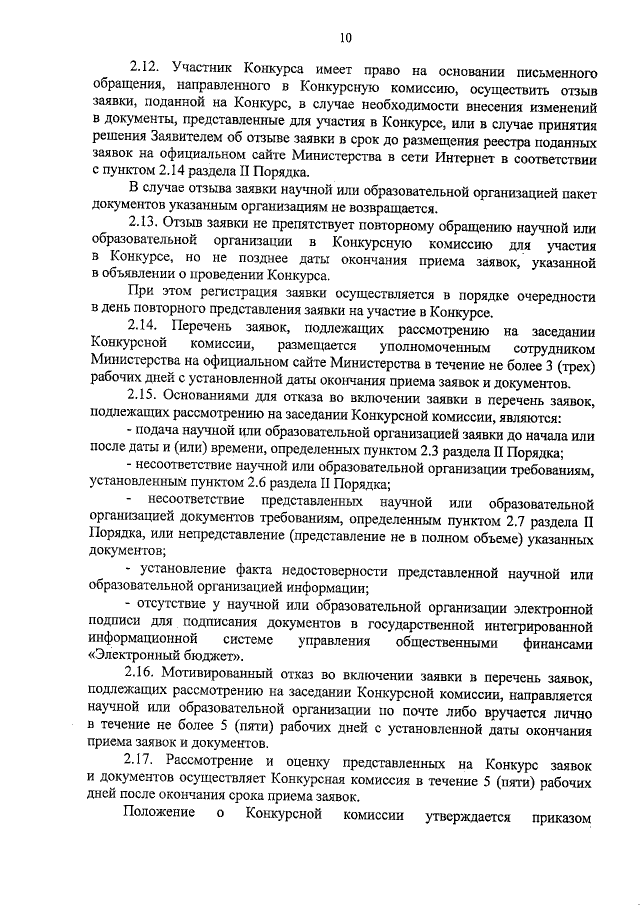 10

2.12. Участник Конкурса имеет право на основании письменного обращения, направленного в Конкурсную комиссию, осуществить отзыв заявки, поданной на Конкурс, в случае необходимости внесения изменений в документы, представленные для участия в Конкурсе, или в случае принятия решения Заявителем об отзыве заявки в срок до размещения реестра поданных заявок на официальном сайте Министерства в сети Интернет в соответствии с пунктом 2.14 раздела II Порядка.

В случае отзыва заявки научной или образовательной организацией пакет документов указанным организациям не возвращается.

2.13. Отзыв заявки не препятствует повторному обращению научной или образовательной организации в Конкурсную комиссию для участия в Конкурсе, но не позднее даты окончания приема заявок, указанной в объявлении о проведении Конкурса.

При этом регистрация заявки осуществляется в порядке очередности в день повторного представления заявки на участие в Конкурсе.

2.14. Перечень заявок, подлежащих рассмотрению на заседании Конкурсной комиссии, размещается уполномоченным сотрудником Министерства на официальном сайте Министерства в течение не более 3 (трех) рабочих дней с установленной даты окончания приема заявок и документов.

2.15. Основаниями для отказа во включении заявки в перечень заявок, подлежащих рассмотрению на заседании Конкурсной комиссии, являются:

- подача научной или образовательной организацией заявки до начала или после даты и (или) времени, определенных пунктом 2.3 раздела II Порядка;

- несоответствие научной или образовательной организации требованиям, установленным пунктом 2.6 раздела II Порядка;

- несоответствие представленных научной или образовательной организацией документов требованиям, определенным пунктом 2.7 раздела II Порядка, или непредставление (представление не в полном объеме) указанных документов;

- установление факта недостоверности представленной научной или образовательной организацией информации;

- отсутствие у научной или образовательной организации электронной подписи для подписания документов в государственной интегрированной информационной системе управления общественными финансами «Электронный бюджет».

2.16. Мотивированный отказ во включении заявки в перечень заявок, подлежащих рассмотрению на заседании Конкурсной комиссии, направляется научной или образовательной организации по почте либо вручается лично в течение не более 5 (пяти) рабочих дней с установленной даты окончания приема заявок и документов.

2.17. Рассмотрение и оценку представленных на Конкурс заявок и документов осуществляет Конкурсная комиссия в течение 5 (пяти) рабочих дней после окончания срока приема заявок.

Положение о Конкурсной комиссии утверждается приказом